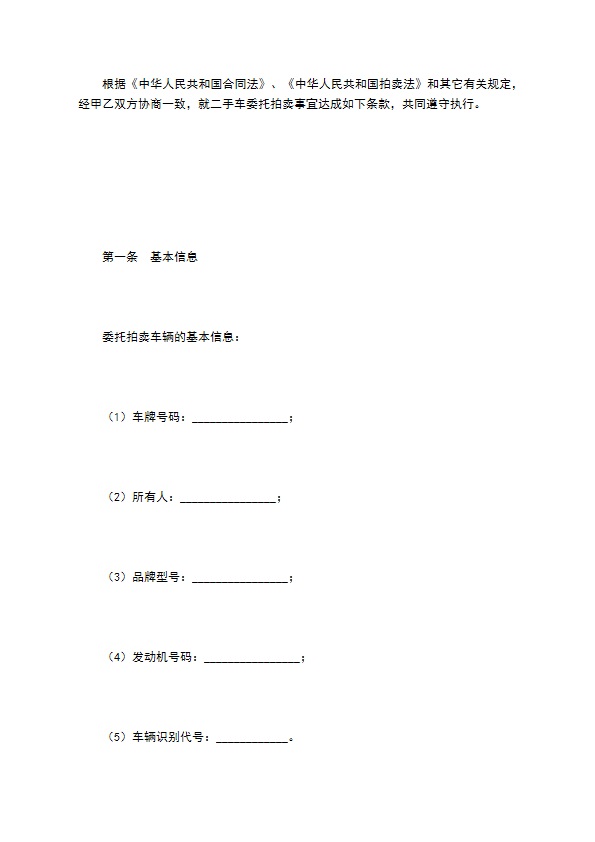 根据《中华人民共和国合同法》、《中华人民共和国拍卖法》和其它有关规定，经甲乙双方协商一致，就二手车委托拍卖事宜达成如下条款，共同遵守执行。

第一条　基本信息

委托拍卖车辆的基本信息：

（1）车牌号码：________________；

（2）所有人：________________；

（3）品牌型号：________________；

（4）发动机号码：________________；

（5）车辆识别代号：____________。